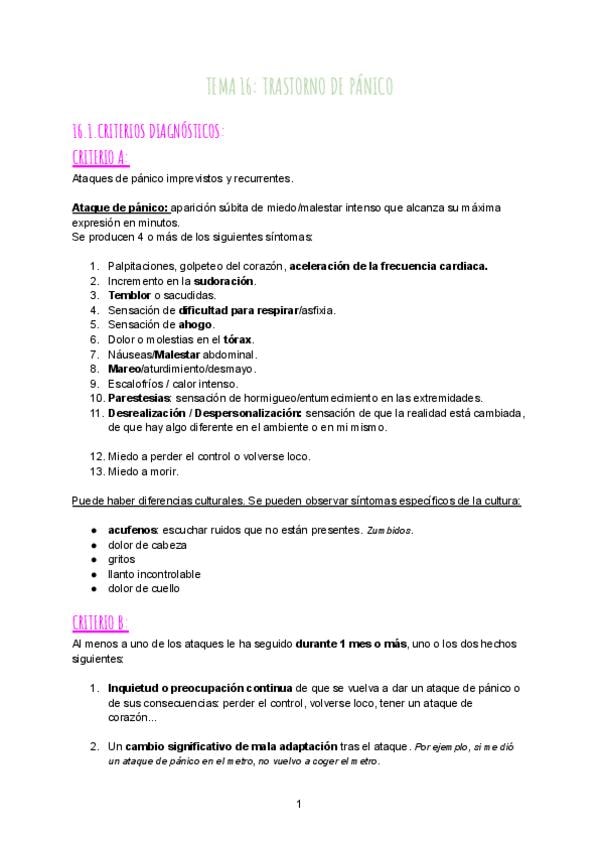 TEMA 16: TRASTORNO DE PÁNICO

16.1. CRITERIOS DIAGNÓSTICOS:

CRITERIO A:

Ataques de pánico imprevistos y recurrentes.

Ataque de pánico: aparición súbita de miedo/malestar intenso que alcanza su máxima expresión en minutos.
Se producen 4 o más de los siguientes síntomas:

1. Palpitaciones, golpeteo del corazón, aceleración de la frecuencia cardiaca.
2. Incremento en la sudoración.
3. Temblor o sacudidas.
4. Sensación de dificultad para respirar/asfixia.
5. Sensación de ahogo.
6. Dolor o molestias en el tórax.
7. Náuseas/Malestar abdominal.
8. Mareo/aturdimiento/desmayo.
9. Escalofríos / calor intenso.
10. Parestesias: sensación de hormigueo/entumecimiento en las extremidades.
11. Desrealización / Despersonalización: sensación de que la realidad está cambiada, de que hay algo diferente en el ambiente o en mi mismo.

12. Miedo a perder el control o volverse loco.
13. Miedo a morir.

Puede haber diferencias culturales. Se pueden observar síntomas específicos de la cultura:

● acufenos: escuchar ruidos que no están presentes. Zumbidos.
● dolor de cabeza
● gritos
● llanto incontrolable
● dolor de cuello

CRITERIO B:

Al menos a uno de los ataques le ha seguido durante 1 mes o más, uno o los dos hechos siguientes:

1. Inquietud o preocupación continua de que se vuelva a dar un ataque de pánico o de sus consecuencias: perder el control, volverse loco, tener un ataque de corazón...

2. Un cambio significativo de mala adaptación tras el ataque. Por ejemplo, si me dió un ataque de pánico en el metro, no vuelvo a coger el metro.

1